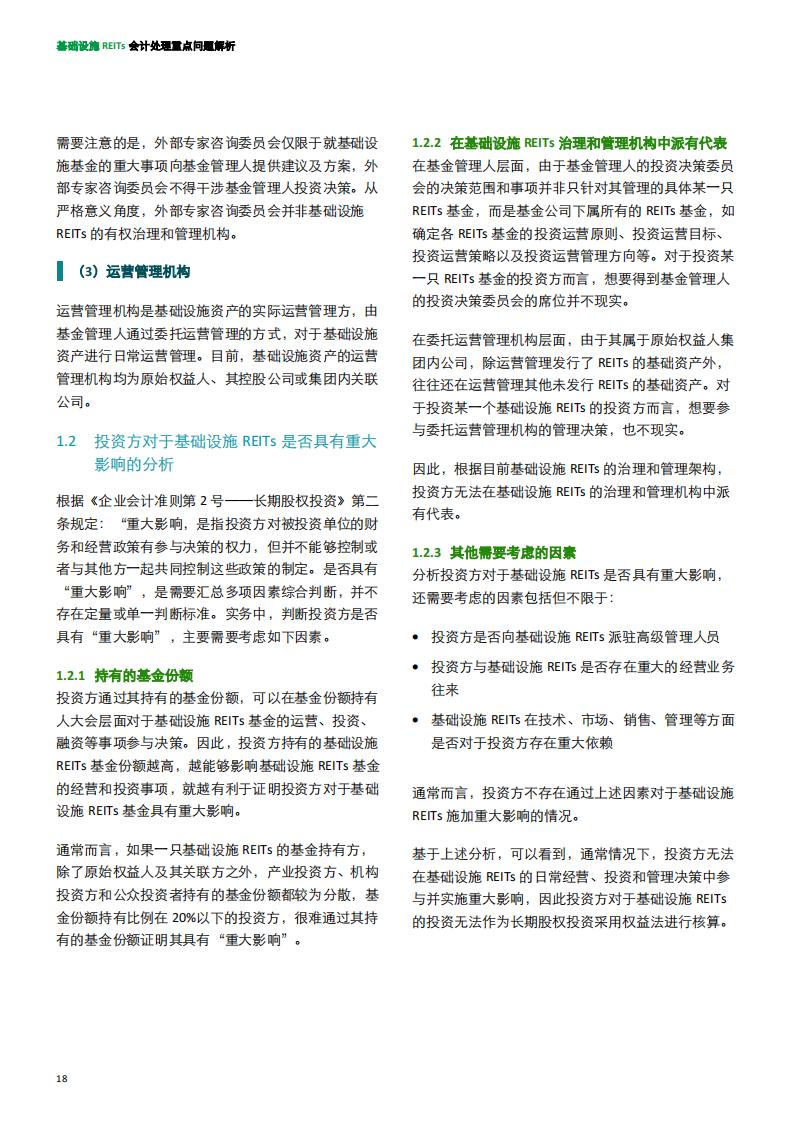 基础设施 REITs 会计处理重点问题解析

需要注意的是，外部专家咨询委员会仅限于就基础设施基金的重大事项向基金管理人提供建议及方案，外部专家咨询委员会不得干涉基金管理人投资决策。从严格意义角度，外部专家咨询委员会并非基础设施 REITs 的有权治理和管理机构。

（3）运营管理机构

运营管理机构是基础设施资产的实际运营管理方，由基金管理人通过委托运营管理的方式，对于基础设施资产进行日常运营管理。目前，基础设施资产的运营管理机构均为原始权益人、其控股公司或集团内关联公司。

1.2 投资方对于基础设施 REITs 是否具有重大影响的分析

根据《企业会计准则第 2 号——长期股权投资》第二条规定：“重大影响，是指投资方对被投资单位的财务和经营政策有参与决策的权力，但并不能够控制或者与其他方一起共同控制这些政策的制定。是否具有“重大影响”，是需要汇总多项因素综合判断，并不存在定量或单一判断标准。实务中，判断投资方是否具有“重大影响”，主要需要考虑如下因素。

1.2.1 持有的基金份额

投资方通过其持有的基金份额，可以在基金份额持有人大会层面对于基础设施 REITs 基金的运营、投资、融资等事项参与决策。因此，投资方持有的基础设施 REITs 基金份额越高，越能够影响基础设施 REITs 基金的经营和投资事项，就越有利于证明投资方对于基础设施 REITs 基金具有重大影响。

通常而言，如果一只基础设施 REITs 的基金持有方，除了原始权益人及其关联方之外，产业投资方、机构投资方和公众投资者持有的基金份额都较为分散，基金份额持有比例在 20%以下的投资方，很难通过其持有的基金份额证明其具有“重大影响”。

1.2.2 在基础设施 REITs 治理和管理机构中派有代表

在基金管理人层面，由于基金管理人的投资决策委员会的决策范围和事项并非只针对其管理的具体某一只 REITs 基金，而是基金公司下属所有的 REITs 基金，如确定各 REITs 基金的投资运营原则、投资运营目标、投资运营策略以及投资运营管理方向等。对于投资某一只 REITs 基金的投资方而言，想要得到基金管理人的投资决策委员会的席位并不现实。

在委托运营管理机构层面，由于其属于原始权益人集团内公司，除运营管理发行了 REITs 的基础资产外，往往还在运营管理其他未发行 REITs 的基础资产。对于投资某一个基础设施 REITs 的投资方而言，想要参与委托运营管理机构的管理决策，也不现实。

因此，根据目前基础设施 REITs 的治理和管理架构，投资方无法在基础设施 REITs 的治理和管理机构中派有代表。

1.2.3 其他需要考虑的因素

分析投资方对于基础设施 REITs 是否具有重大影响，还需要考虑的因素包括但不限于：

• 投资方是否向基础设施 REITs 派驻高级管理人员
• 投资方与基础设施 REITs 是否存在重大的经营业务往来
• 基础设施 REITs 在技术、市场、销售、管理等方面是否对于投资方存在重大依赖

通常而言，投资方不存在通过上述因素对于基础设施 REITs 施加重大影响的情况。

基于上述分析，可以看到，通常情况下，投资方无法在基础设施 REITs 的日常经营、投资和管理决策中参与并实施重大影响，因此投资方对于基础设施 REITs 的投资无法作为长期股权投资采用权益法进行核算。

18